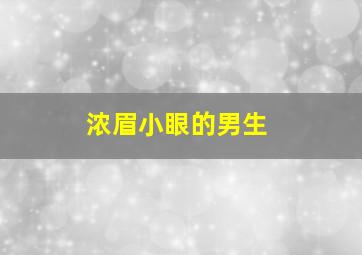 浓眉小眼的男生